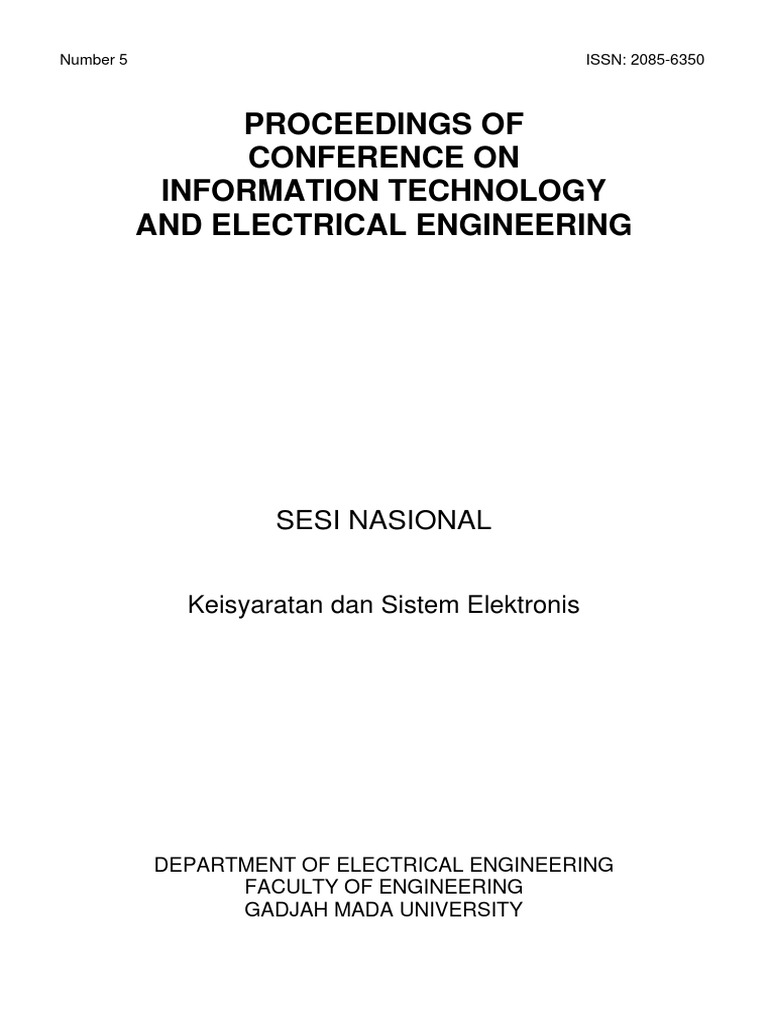 Number 5 ISSN: 2085-6350

PROCEEDINGS OF
CONFERENCE ON
INFORMATION TECHNOLOGY
AND ELECTRICAL ENGINEERING

SESI NASIONAL

Keisyaratan dan Sistem Elektronis

DEPARTMENT OF ELECTRICAL ENGINEERING
FACULTY OF ENGINEERING
GADJAH MADA UNIVERSITY